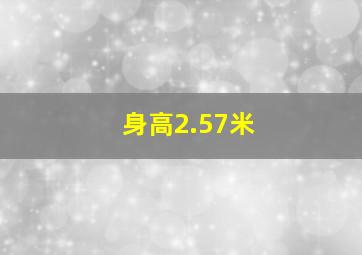 身高2.57米